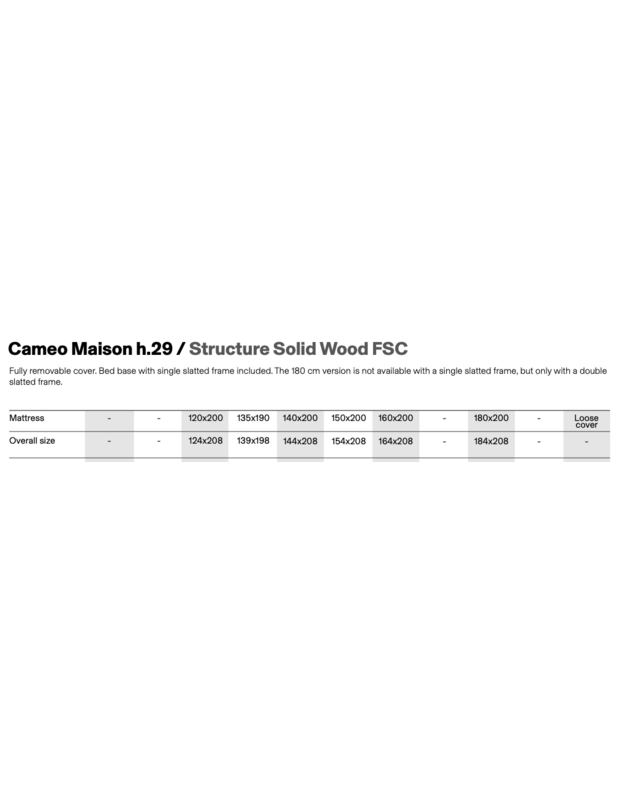 Cameo Maison h.29 / Structure Solid Wood FSC

Fully removable cover. Bed base with single slatted frame included. The 180 cm version is not available with a single slatted frame, but only with a double slatted frame.

| Mattress | - | - | 120x200 | 135x190 | 140x200 | 150x200 | 160x200 | - | 180x200 | - | Loose cover |
|---|---|---|---|---|---|---|---|---|---|---|---|
| Overall size | - | - | 124x208 | 139x198 | 144x208 | 154x208 | 164x208 | - | 184x208 | - | - |